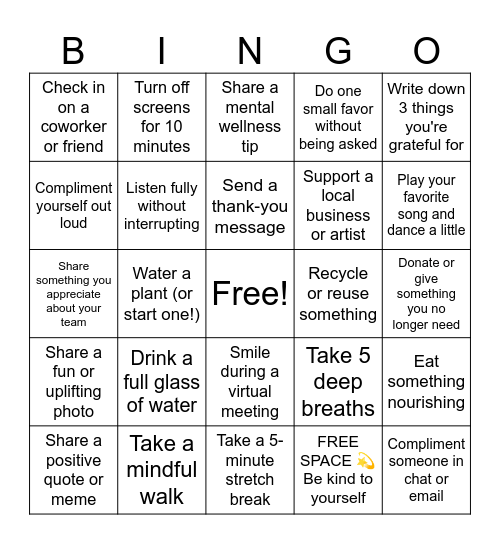 | B | I | N | G | O |
|---|---|---|---|---|
| Check in on a coworker or friend | Turn off screens for 10 minutes | Share a mental wellness tip | Do one small favor without being asked | Write down 3 things you're grateful for |
| Compliment yourself out loud | Listen fully without interrupting | Send a thank-you message | Support a local business or artist | Play your favorite song and dance a little |
| Share something you appreciate about your team | Water a plant (or start one!) | Free! | Recycle or reuse something | Donate or give something you no longer need |
| Share a fun or uplifting photo | Drink a full glass of water | Smile during a virtual meeting | Take 5 deep breaths | Eat something nourishing |
| Share a positive quote or meme | Take a mindful walk | Take a 5-minute stretch break | FREE SPACE 💫 Be kind to yourself | Compliment someone in chat or email |